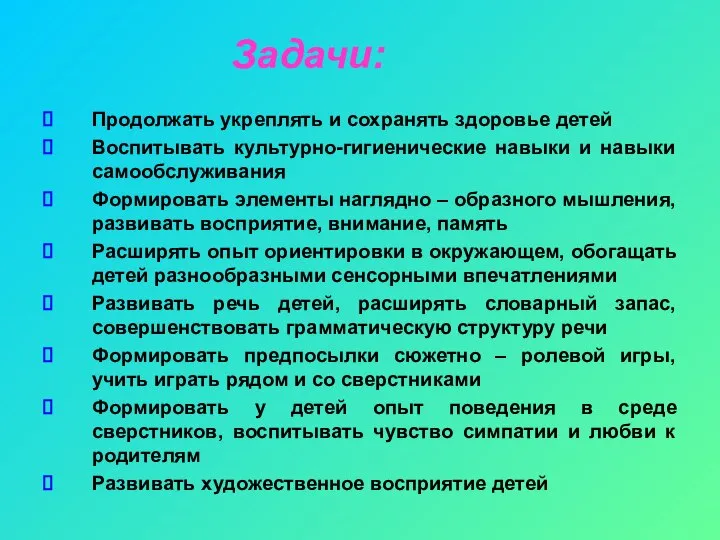 Задачи:

 Продолжать укреплять и сохранять здоровье детей
 Воспитывать культурно-гигиенические навыки и навыки самообслуживания
 Формировать элементы наглядно – образного мышления, развивать восприятие, внимание, память
 Расширять опыт ориентировки в окружающем, обогащать детей разнообразными сенсорными впечатлениями
 Развивать речь детей, расширять словарный запас, совершенствовать грамматическую структуру речи
 Формировать предпосылки сюжетно – ролевой игры, учить играть рядом и со сверстниками
 Формировать у детей опыт поведения в среде сверстников, воспитывать чувство симпатии и любви к родителям
 Развивать художественное восприятие детей